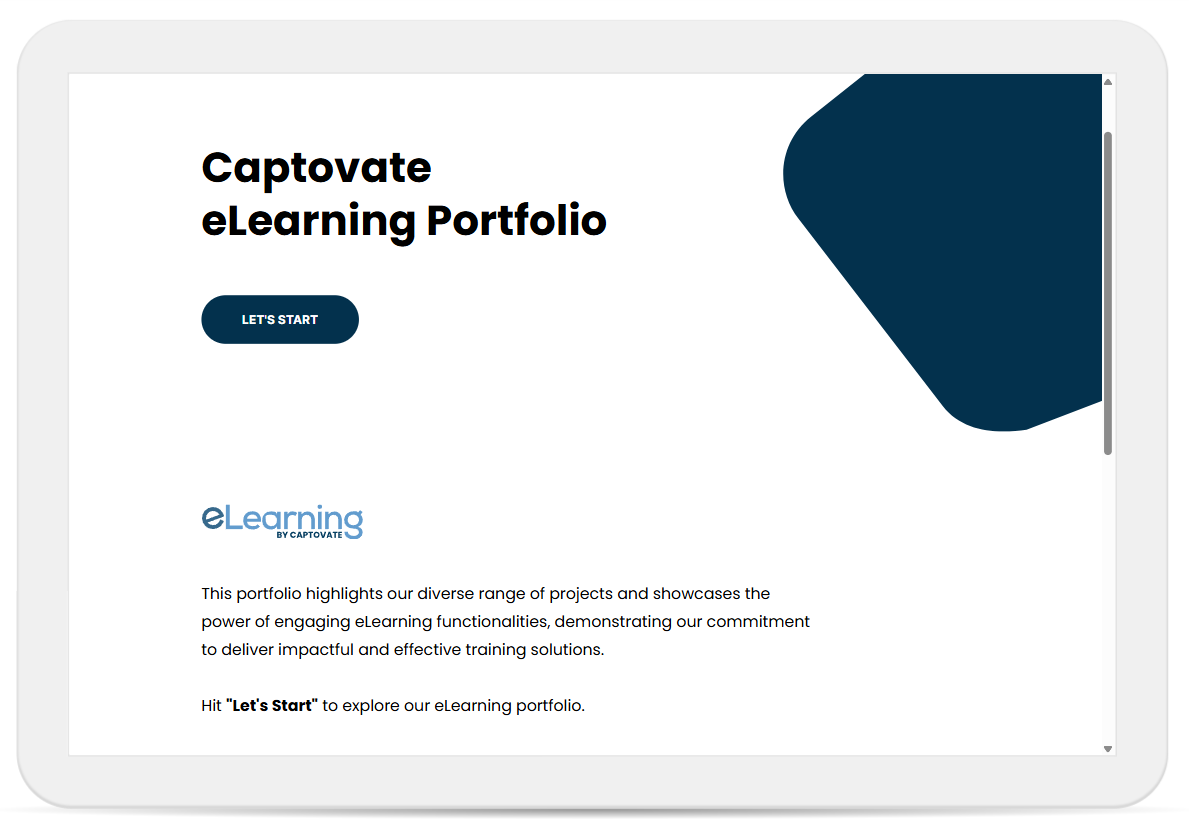 Captovate
eLearning Portfolio

LET'S START

eLearning
BY CAPTOVATE

This portfolio highlights our diverse range of projects and showcases the power of engaging eLearning functionalities, demonstrating our commitment to deliver impactful and effective training solutions.

Hit "Let's Start" to explore our eLearning portfolio.